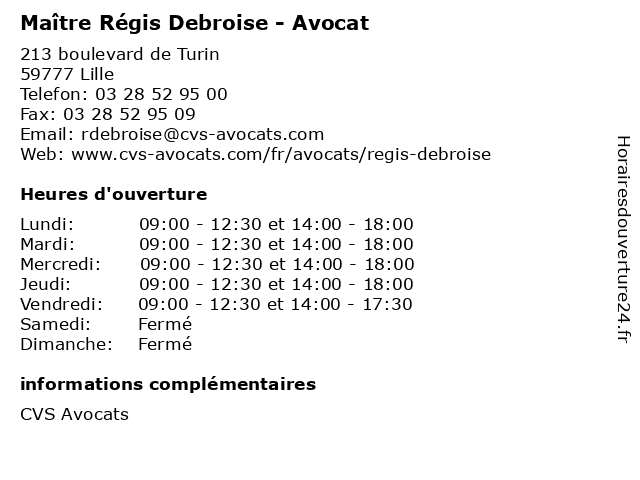 Maître Régis Debroise - Avocat

213 boulevard de Turin
59777 Lille
Telefon: 03 28 52 95 00
Fax: 03 28 52 95 09
Email: rdebroise@cvs-avocats.com
Web: www.cvs-avocats.com/fr/avocats/regis-debroise

Heures d'ouverture

| | |
|---|---|
| Lundi: | 09:00 - 12:30 et 14:00 - 18:00 |
| Mardi: | 09:00 - 12:30 et 14:00 - 18:00 |
| Mercredi: | 09:00 - 12:30 et 14:00 - 18:00 |
| Jeudi: | 09:00 - 12:30 et 14:00 - 18:00 |
| Vendredi: | 09:00 - 12:30 et 14:00 - 17:30 |
| Samedi: | Fermé |
| Dimanche: | Fermé |

informations complémentaires

CVS Avocats

Horairesdouverture24.fr